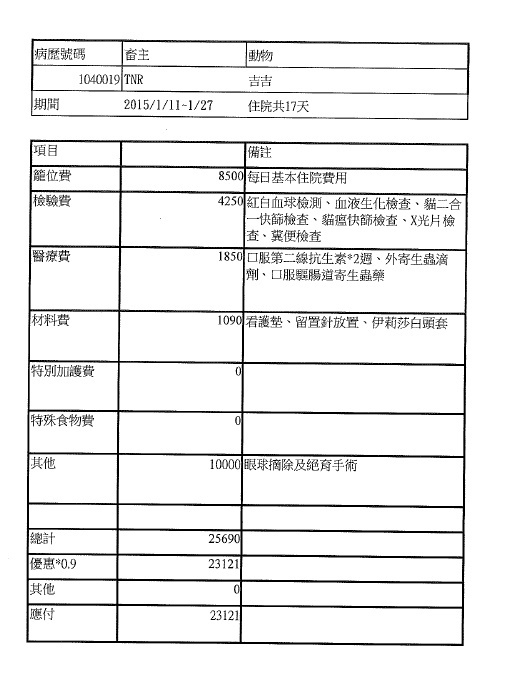 | 病歷號碼 | 畜主 | 動物 |
|---|---|---|
| 1040019 | TNR | 吉吉 |
| 期間 | 2015/1/11~1/27 | 住院共17天 |

| 項目 | | 備註 |
|---|---|---|
| 籠位費 | 8500 | 每日基本住院費用 |
| 檢驗費 | 4250 | 紅白血球檢測、血液生化檢查、貓二合一快篩檢查、貓瘟快篩檢查、X光片檢查、糞便檢查 |
| 醫療費 | 1850 | 口服第二線抗生素*2週、外寄生蟲滴劑、口服驅腸道寄生蟲藥 |
| 材料費 | 1090 | 看護墊、留置針放置、伊莉莎白頭套 |
| 特別加護費 | 0 | |
| 特殊食物費 | 0 | |
| 其他 | 10000 | 眼球摘除及絕育手術 |
| | | |
| 總計 | 25690 | |
| 優惠*0.9 | 23121 | |
| 其他 | 0 | |
| 應付 | 23121 | |